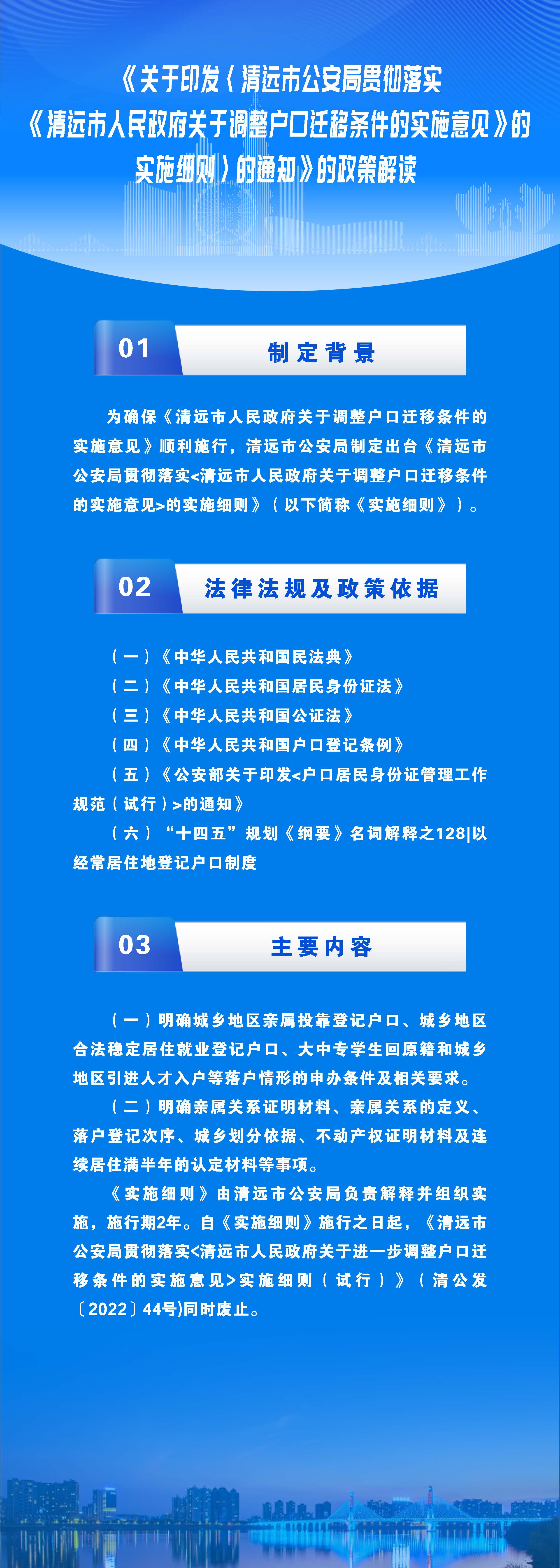 《关于印发〈清远市公安局贯彻落实《清远市人民政府关于调整户口迁移条件的实施意见》的实施细则〉的通知》的政策解读

01

制定背景

为确保《清远市人民政府关于调整户口迁移条件的实施意见》顺利施行，清远市公安局制定出台《清远市公安局贯彻落实<清远市人民政府关于调整户口迁移条件的实施意见>的实施细则》（以下简称《实施细则》）。

02

法律法规及政策依据

（一）《中华人民共和国民法典》

（二）《中华人民共和国居民身份证法》

（三）《中华人民共和国公证法》

（四）《中华人民共和国户口登记条例》

（五）《公安部关于印发<户口居民身份证管理工作规范（试行）>的通知》

（六）“十四五”规划《纲要》名词解释之128|以经常居住地登记户口制度

03

主要内容

（一）明确城乡地区亲属投靠登记户口、城乡地区合法稳定居住就业登记户口、大中专学生回原籍和城乡地区引进人才入户等落户情形的申办条件及相关要求。

（二）明确亲属关系证明材料、亲属关系的定义、落户登记次序、城乡划分依据、不动产权证明材料及连续居住满半年的认定材料等事项。

《实施细则》由清远市公安局负责解释并组织实施，施行期2年。自《实施细则》施行之日起，《清远市公安局贯彻落实<清远市人民政府关于进一步调整户口迁移条件的实施意见>实施细则（试行）》（清公发〔2022〕44号)同时废止。